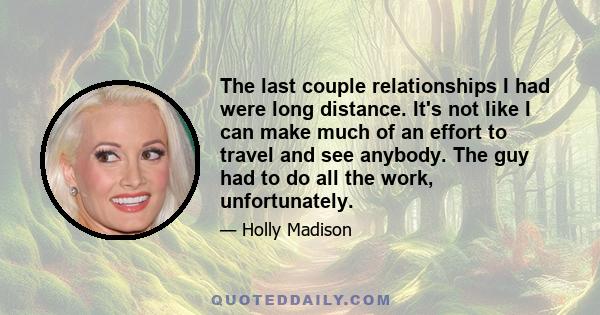 The last couple relationships I had were long distance. It's not like I can make much of an effort to travel and see anybody. The guy had to do all the work, unfortunately.

— Holly Madison

QUOTEDDAILY.COM